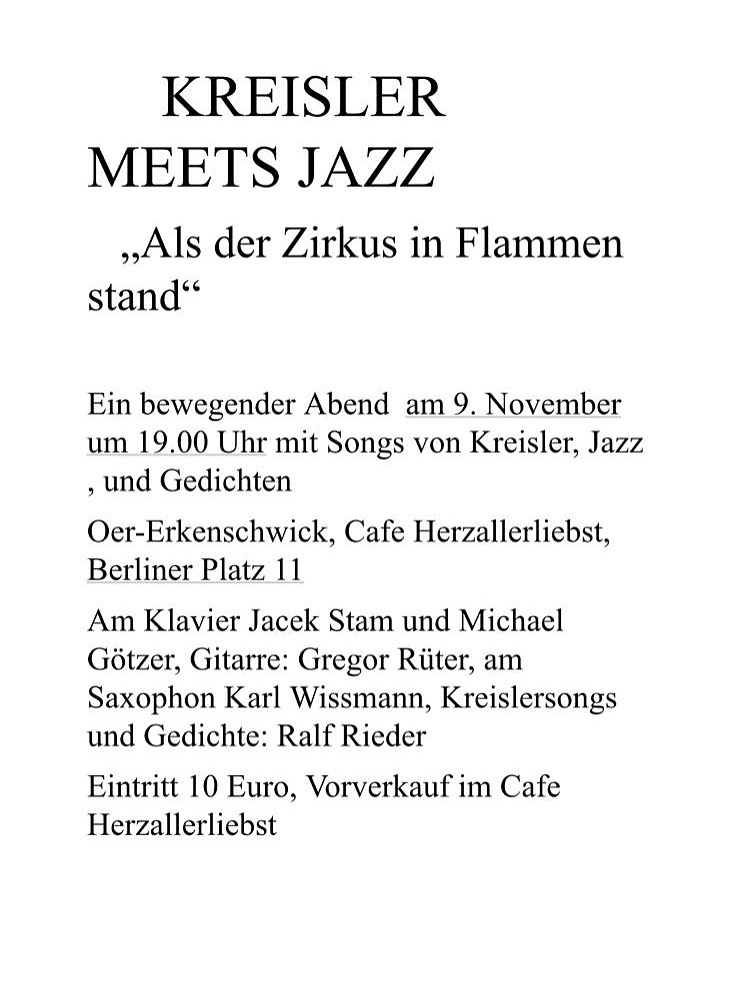 KREISLER
MEETS JAZZ

„Als der Zirkus in Flammen stand“

Ein bewegender Abend am 9. November um 19.00 Uhr mit Songs von Kreisler, Jazz , und Gedichten

Oer-Erkenschwick, Cafe Herzallerliebst, Berliner Platz 11

Am Klavier Jacek Stam und Michael Götzer, Gitarre: Gregor Rüter, am Saxophon Karl Wissmann, Kreislersongs und Gedichte: Ralf Rieder

Eintritt 10 Euro, Vorverkauf im Cafe Herzallerliebst